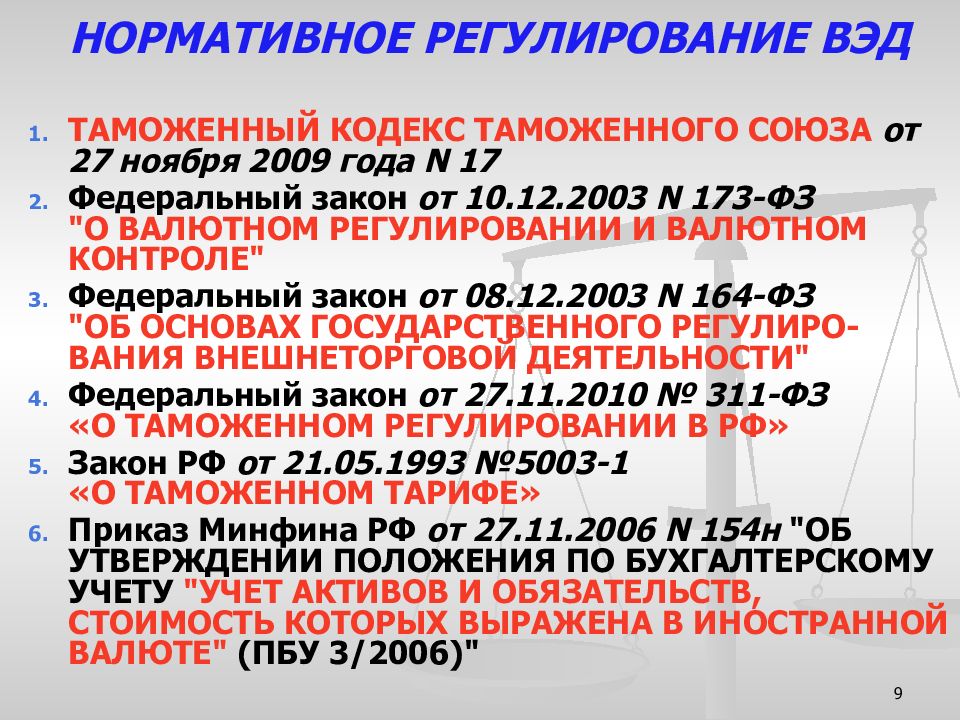 НОРМАТИВНОЕ РЕГУЛИРОВАНИЕ ВЭД

1. ТАМОЖЕННЫЙ КОДЕКС ТАМОЖЕННОГО СОЮЗА от 27 ноября 2009 года N 17
2. Федеральный закон от 10.12.2003 N 173-ФЗ "О ВАЛЮТНОМ РЕГУЛИРОВАНИИ И ВАЛЮТНОМ КОНТРОЛЕ"
3. Федеральный закон от 08.12.2003 N 164-ФЗ "ОБ ОСНОВАХ ГОСУДАРСТВЕННОГО РЕГУЛИРОВАНИЯ ВНЕШНЕТОРГОВОЙ ДЕЯТЕЛЬНОСТИ"
4. Федеральный закон от 27.11.2010 № 311-ФЗ «О ТАМОЖЕННОМ РЕГУЛИРОВАНИИ В РФ»
5. Закон РФ от 21.05.1993 №5003-1 «О ТАМОЖЕННОМ ТАРИФЕ»
6. Приказ Минфина РФ от 27.11.2006 N 154н "ОБ УТВЕРЖДЕНИИ ПОЛОЖЕНИЯ ПО БУХГАЛТЕРСКОМУ УЧЕТУ "УЧЕТ АКТИВОВ И ОБЯЗАТЕЛЬСТВ, СТОИМОСТЬ КОТОРЫХ ВЫРАЖЕНА В ИНОСТРАННОЙ ВАЛЮТЕ" (ПБУ 3/2006)"

9